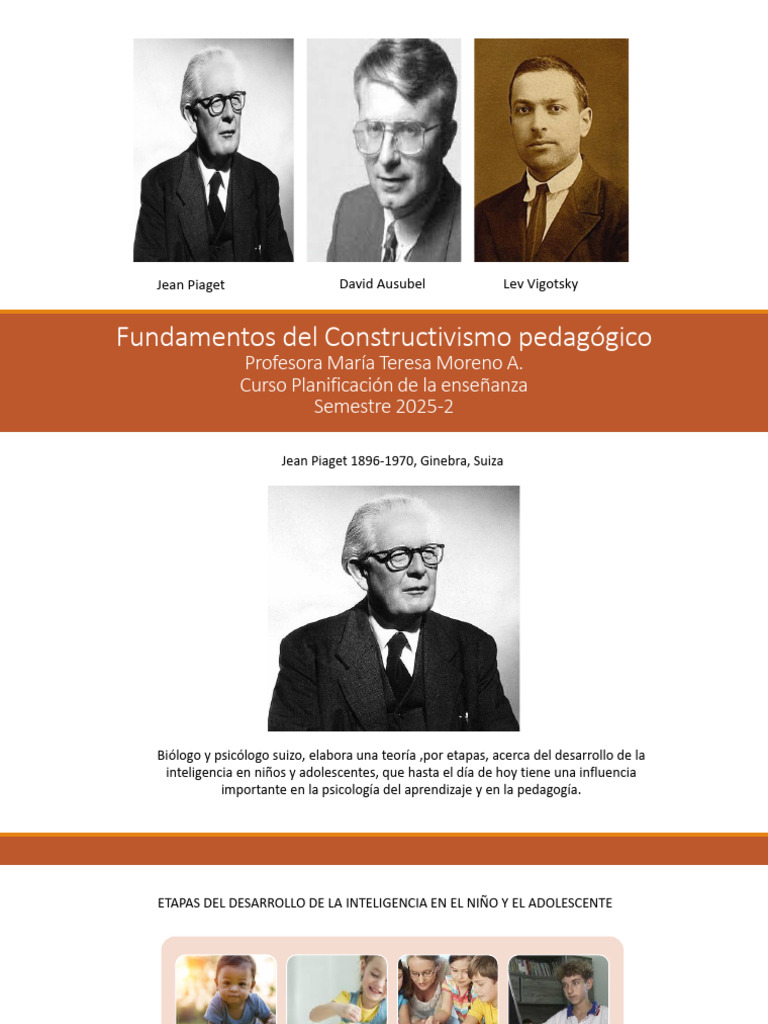 Jean Piaget

David Ausubel

Lev Vigotsky

Fundamentos del Constructivismo pedagógico
Profesora María Teresa Moreno A.
Curso Planificación de la enseñanza
Semestre 2025-2

Jean Piaget 1896-1970, Ginebra, Suiza

Biólogo y psicólogo suizo, elabora una teoría ,por etapas, acerca del desarrollo de la inteligencia en niños y adolescentes, que hasta el día de hoy tiene una influencia importante en la psicología del aprendizaje y en la pedagogía.

ETAPAS DEL DESARROLLO DE LA INTELIGENCIA EN EL NIÑO Y EL ADOLESCENTE